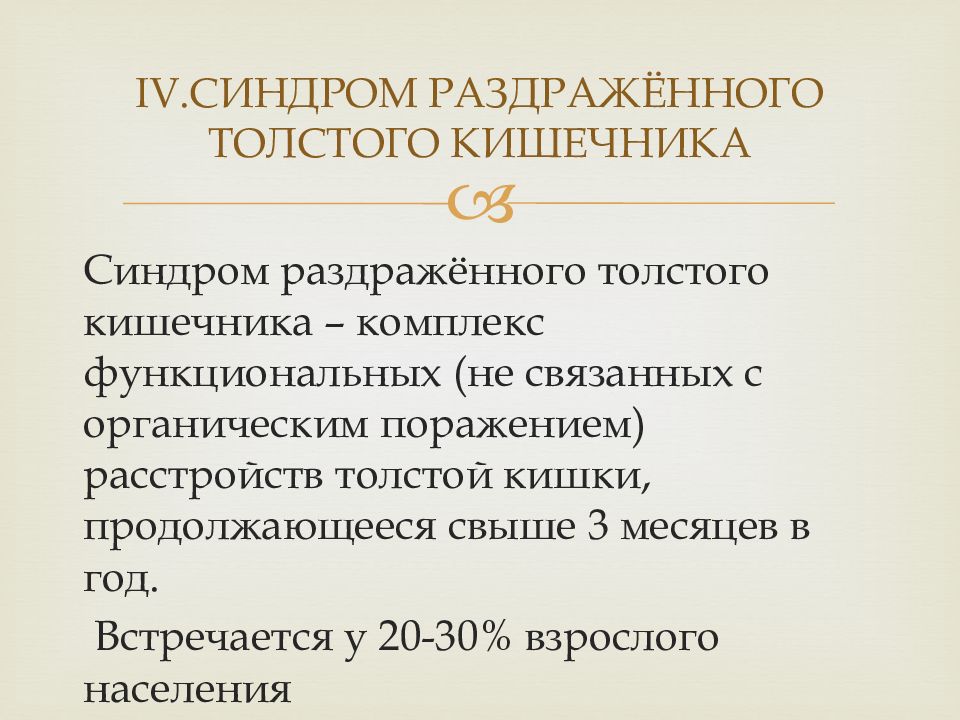 IV.СИНДРОМ РАЗДРАЖЁННОГО ТОЛСТОГО КИШЕЧНИКА

Синдром раздражённого толстого кишечника – комплекс функциональных (не связанных с органическим поражением) расстройств толстой кишки, продолжающееся свыше 3 месяцев в год.

Встречается у 20-30% взрослого населения